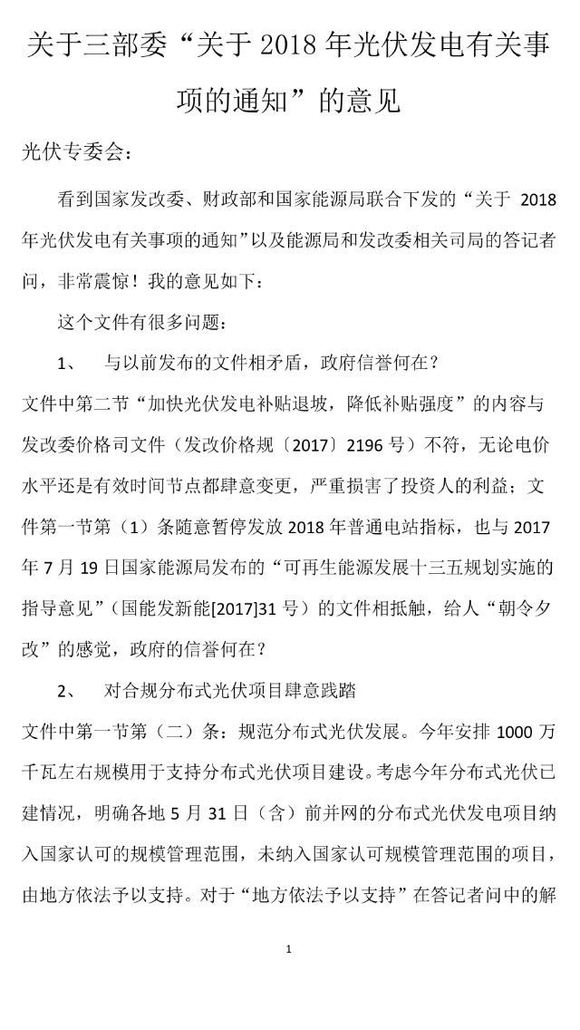 关于三部委“关于 2018 年光伏发电有关事项的通知”的意见

光伏专委会：

看到国家发改委、财政部和国家能源局联合下发的“关于 2018 年光伏发电有关事项的通知”以及能源局和发改委相关司局的答记者问，非常震惊！我的意见如下：

这个文件有很多问题：

1、 与以前发布的文件相矛盾，政府信誉何在？

文件中第二节“加快光伏发电补贴退坡，降低补贴强度”的内容与发改委价格司文件（发改价格规〔2017〕2196 号）不符，无论电价水平还是有效时间节点都肆意变更，严重损害了投资人的利益；文件第一节第（1）条随意暂停发放 2018 年普通电站指标，也与 2017 年 7 月 19 日国家能源局发布的“可再生能源发展十三五规划实施的指导意见”（国能发新能[2017]31 号）的文件相抵触，给人“朝令夕改”的感觉，政府的信誉何在？

2、 对合规分布式光伏项目肆意践踏

文件中第一节第（二）条：规范分布式光伏发展。今年安排 1000 万千瓦左右规模用于支持分布式光伏项目建设。考虑今年分布式光伏已建情况，明确各地 5 月 31 日（含）前并网的分布式光伏发电项目纳入国家认可的规模管理范围，未纳入国家认可规模管理范围的项目，由地方依法予以支持。对于“地方依法予以支持”在答记者问中的解

1